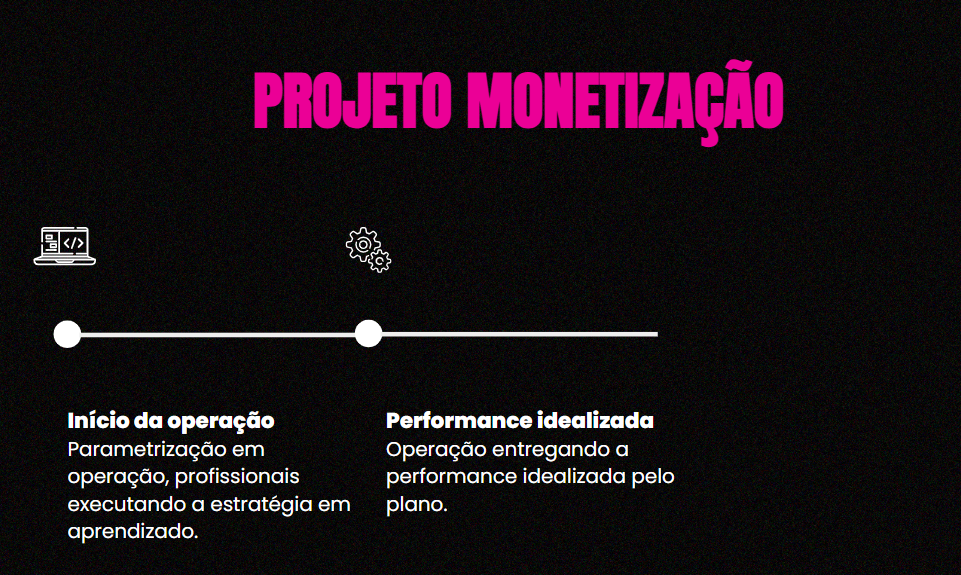 PROJETO MONETIZAÇÃO

Início da operação
Parametrização em operação, profissionais executando a estratégia em aprendizado.

Performance idealizada
Operação entregando a performance idealizada pelo plano.